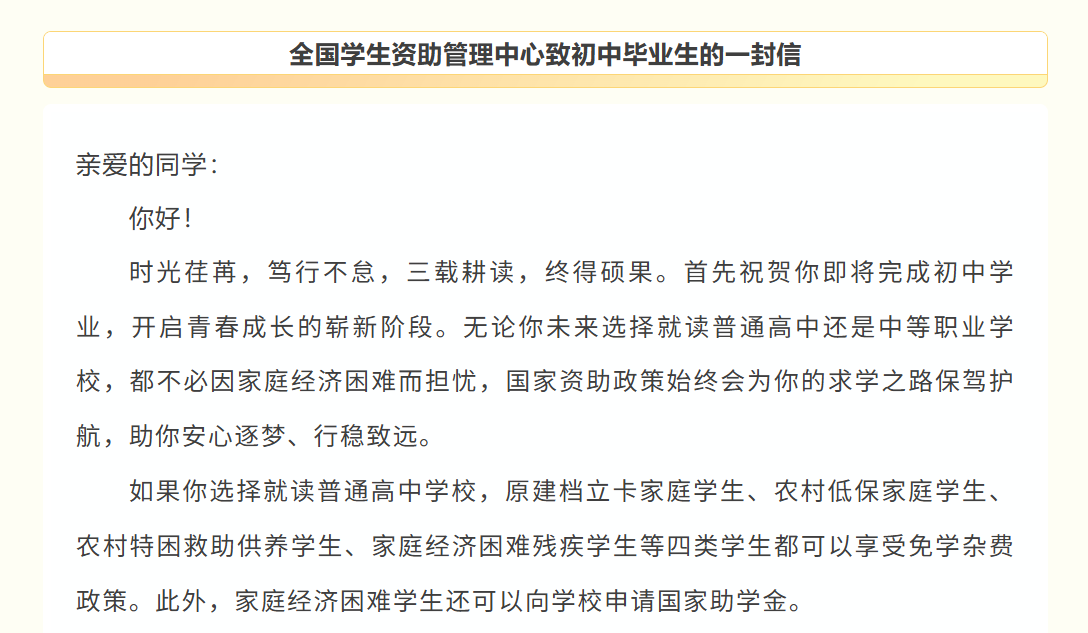 全国学生资助管理中心致初中毕业生的一封信

亲爱的同学：

你好！

时光荏苒，笃行不怠，三载耕读，终得硕果。首先祝贺你即将完成初中学业，开启青春成长的崭新阶段。无论你未来选择就读普通高中还是中等职业学校，都不必因家庭经济困难而担忧，国家资助政策始终会为你的求学之路保驾护航，助你安心逐梦、行稳致远。

如果你选择就读普通高中学校，原建档立卡家庭学生、农村低保家庭学生、农村特困救助供养学生、家庭经济困难残疾学生等四类学生都可以享受免学杂费政策。此外，家庭经济困难学生还可以向学校申请国家助学金。